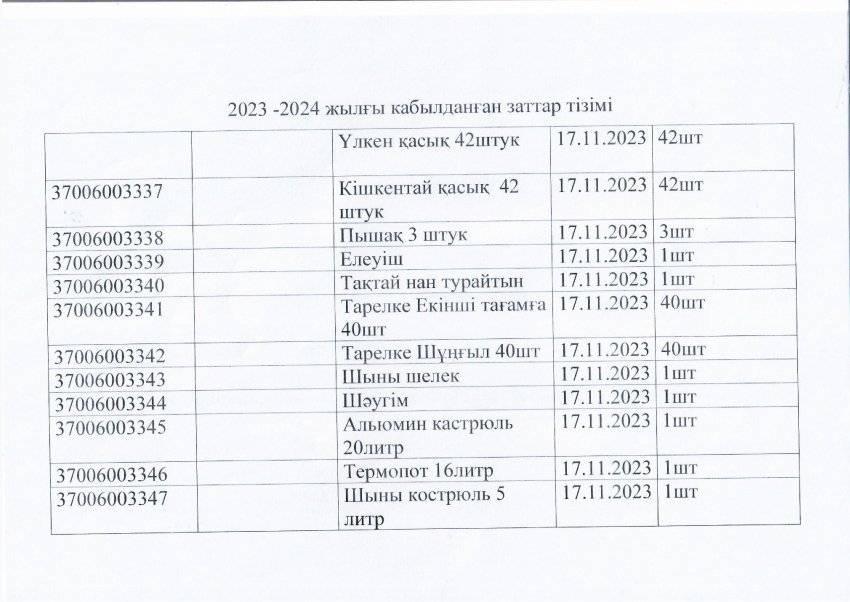 2023 -2024 жылғы кабылданған заттар тізімі

|  |  | Үлкен қасық 42штук | 17.11.2023 | 42шт |
|---|---|---|---|---|
| 37006003337 |  | Кішкентай қасық 42 штук | 17.11.2023 | 42шт |
| 37006003338 |  | Пышақ 3 штук | 17.11.2023 | 3шт |
| 37006003339 |  | Елеуіш | 17.11.2023 | 1шт |
| 37006003340 |  | Тақтай нан турайтын | 17.11.2023 | 1шт |
| 37006003341 |  | Тарелке Екінші тағамға 40шт | 17.11.2023 | 40шт |
| 37006003342 |  | Тарелке Шұңғыл 40шт | 17.11.2023 | 40шт |
| 37006003343 |  | Шыны шелек | 17.11.2023 | 1шт |
| 37006003344 |  | Шәугім | 17.11.2023 | 1шт |
| 37006003345 |  | Альюмин кастрюль 20литр | 17.11.2023 | 1шт |
| 37006003346 |  | Термопот 16литр | 17.11.2023 | 1шт |
| 37006003347 |  | Шыны кострюль 5 литр | 17.11.2023 | 1шт |